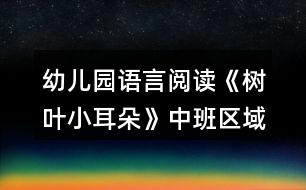 幼儿园语言阅读《树叶小耳朵》中班区域